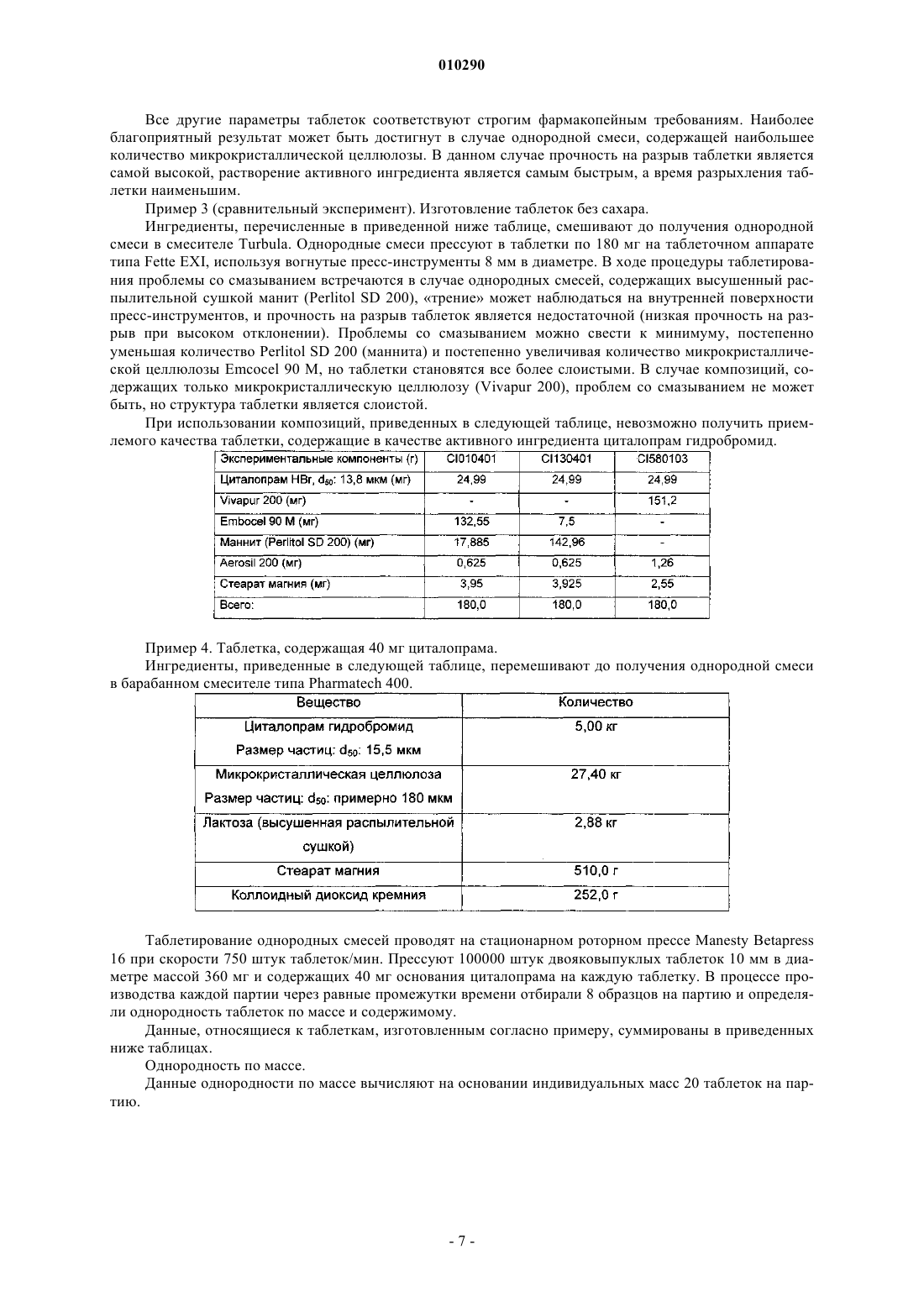 010290

Все другие параметры таблеток соответствуют строгим фармакопейным требованиям. Наиболее благоприятный результат может быть достигнут в случае однородной смеси, содержащей наибольшее количество микрокристаллической целлюлозы. В данном случае прочность на разрыв таблетки является самой высокой, растворение активного ингредиента является самым быстрым, а время разрыхления таблетки наименьшим.

Пример 3 (сравнительный эксперимент). Изготовление таблеток без сахара.

Ингредиенты, перечисленные в приведенной ниже таблице, смешивают до получения однородной смеси в смесителе Turbula. Однородные смеси прессуют в таблетки по 180 мг на таблеточном аппарате типа Fette EXI, используя вогнутые пресс-инструменты 8 мм в диаметре. В ходе процедуры таблетирования проблемы со смазыванием встречаются в случае однородных смесей, содержащих высушенный распылительной сушкой манит (Perlitol SD 200), «трение» может наблюдаться на внутренней поверхности пресс-инструментов, и прочность на разрыв таблеток является недостаточной (низкая прочность на разрыв при высоком отклонении). Проблемы со смазыванием можно свести к минимуму, постепенно уменьшая количество Perlitol SD 200 (маннита) и постепенно увеличивая количество микрокристаллической целлюлозы Emcocel 90 M, но таблетки становятся все более слоистыми. В случае композиций, содержащих только микрокристаллическую целлюлозу (Vivapur 200), проблем со смазыванием не может быть, но структура таблетки является слоистой.

При использовании композиций, приведенных в следующей таблице, невозможно получить приемлемого качества таблетки, содержащие в качестве активного ингредиента циталопрам гидробромид.

| Экспериментальные компоненты (г) | CI010401 | CI130401 | CI580103 |
|---|---|---|---|
| Циталопрам HBr, $d_{50}$: 13,8 мкм (мг) | 24,99 | 24,99 | 24,99 |
| Vivapur 200 (мг) | - | - | 151,2 |
| Embocel 90 M (мг) | 132,55 | 7,5 | - |
| Маннит (Perlitol SD 200) (мг) | 17,885 | 142,96 | - |
| Aerosil 200 (мг) | 0,625 | 0,625 | 1,26 |
| Стеарат магния (мг) | 3,95 | 3,925 | 2,55 |
| Всего: | 180,0 | 180,0 | 180,0 |

Пример 4. Таблетка, содержащая 40 мг циталопрама.

Ингредиенты, приведенные в следующей таблице, перемешивают до получения однородной смеси в барабанном смесителе типа Pharmatech 400.

| Вещество | Количество |
|---|---|
| Циталопрам гидробромид Размер частиц: $d_{50}$: 15,5 мкм | 5,00 кг |
| Микрокристаллическая целлюлоза Размер частиц: $d_{50}$: примерно 180 мкм | 27,40 кг |
| Лактоза (высушенная распылительной сушкой) | 2,88 кг |
| Стеарат магния | 510,0 г |
| Коллоидный диоксид кремния | 252,0 г |

Таблетирование однородных смесей проводят на стационарном роторном прессе Manesty Betapress 16 при скорости 750 штук таблеток/мин. Прессуют 100000 штук двояковыпуклых таблеток 10 мм в диаметре массой 360 мг и содержащих 40 мг основания циталопрама на каждую таблетку. В процессе производства каждой партии через равные промежутки времени отбирали 8 образцов на партию и определяли однородность таблеток по массе и содержимому.

Данные, относящиеся к таблеткам, изготовленным согласно примеру, суммированы в приведенных ниже таблицах.

Однородность по массе.

Данные однородности по массе вычисляют на основании индивидуальных масс 20 таблеток на партию.

- 7 -